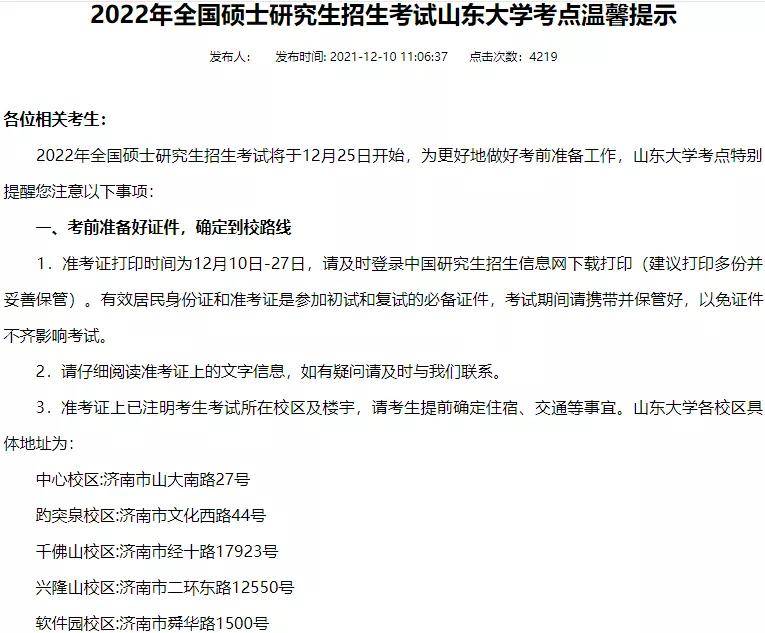 2022年全国硕士研究生招生考试山东大学考点温馨提示

发布人：　发布时间: 2021-12-10 11:06:37　点击次数：4219

各位相关考生：

2022年全国硕士研究生招生考试将于12月25日开始，为更好地做好考前准备工作，山东大学考点特别提醒您注意以下事项：

一、考前准备好证件，确定到校路线

1．准考证打印时间为12月10日-27日，请及时登录中国研究生招生信息网下载打印（建议打印多份并妥善保管）。有效居民身份证和准考证是参加初试和复试的必备证件，考试期间请携带并保管好，以免证件不齐影响考试。

2．请仔细阅读准考证上的文字信息，如有疑问请及时与我们联系。

3．准考证上已注明考生考试所在校区及楼宇，请考生提前确定住宿、交通等事宜。山东大学各校区具体地址为：

中心校区:济南市山大南路27号

趵突泉校区:济南市文化西路44号

千佛山校区:济南市经十路17923号

兴隆山校区:济南市二环东路12550号

软件园校区:济南市舜华路1500号